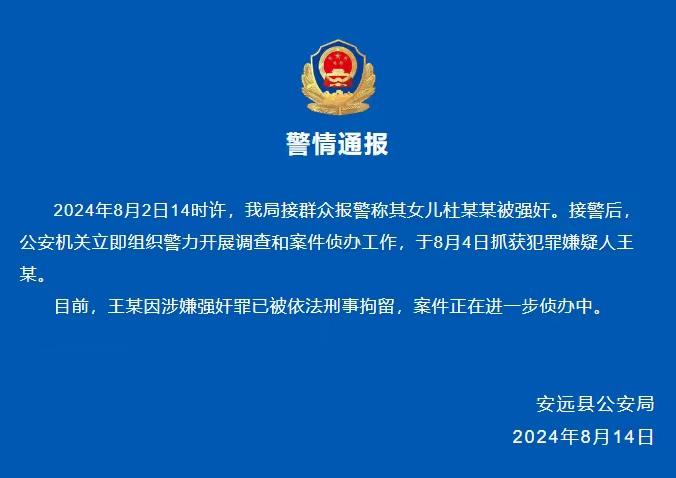 警情通报

2024年8月2日14时许，我局接群众报警称其女儿杜某某被强奸。接警后，公安机关立即组织警力开展调查和案件侦办工作，于8月4日抓获犯罪嫌疑人王某。

目前，王某因涉嫌强奸罪已被依法刑事拘留，案件正在进一步侦办中。

安远县公安局
2024年8月14日